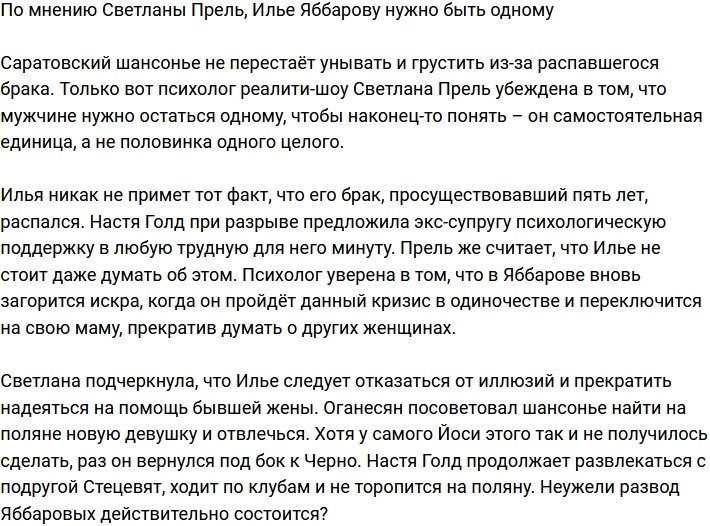 По мнению Светланы Прель, Илье Яббарову нужно быть одному

Саратовский шансонье не перестаёт унывать и грустить из-за распавшегося брака. Только вот психолог реалити-шоу Светлана Прель убеждена в том, что мужчине нужно остаться одному, чтобы наконец-то понять – он самостоятельная единица, а не половинка одного целого.

Илья никак не примет тот факт, что его брак, просуществовавший пять лет, распался. Настя Голд при разрыве предложила экс-супругу психологическую поддержку в любую трудную для него минуту. Прель же считает, что Илье не стоит даже думать об этом. Психолог уверена в том, что в Яббарове вновь загорится искра, когда он пройдёт данный кризис в одиночестве и переключится на свою маму, прекратив думать о других женщинах.

Светлана подчеркнула, что Илье следует отказаться от иллюзий и прекратить надеяться на помощь бывшей жены. Оганесян посоветовал шансонье найти на поляне новую девушку и отвлечься. Хотя у самого Йоси этого так и не получилось сделать, раз он вернулся под бок к Черно. Настя Голд продолжает развлекаться с подругой Стецевят, ходит по клубам и не торопится на поляну. Неужели развод Яббаровых действительно состоится?